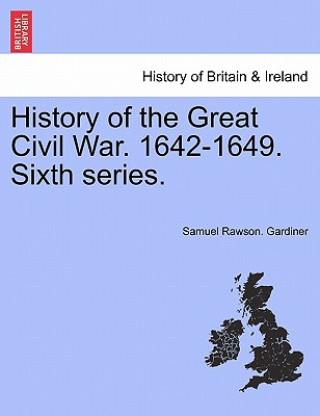 BRITISH LIBRARY

History of Britain & Ireland

History of the Great Civil War. 1642-1649. Sixth series.

Samuel Rawson. Gardiner